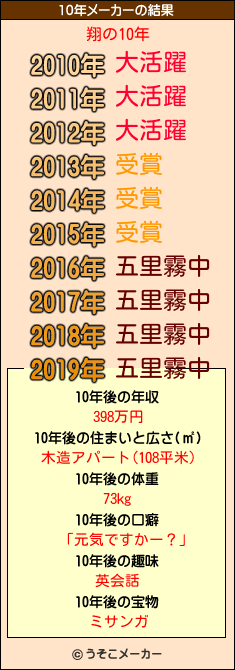 10年メーカーの結果

翔の10年

2010年 大活躍
2011年 大活躍
2012年 大活躍
2013年 受賞
2014年 受賞
2015年 受賞
2016年 五里霧中
2017年 五里霧中
2018年 五里霧中
2019年 五里霧中

10年後の年収
398万円
10年後の住まいと広さ(㎡)
木造アパート(108平米)
10年後の体重
73kg
10年後の口癖
「元気ですかー？」
10年後の趣味
英会話
10年後の宝物
ミサンガ

© うそこメーカー